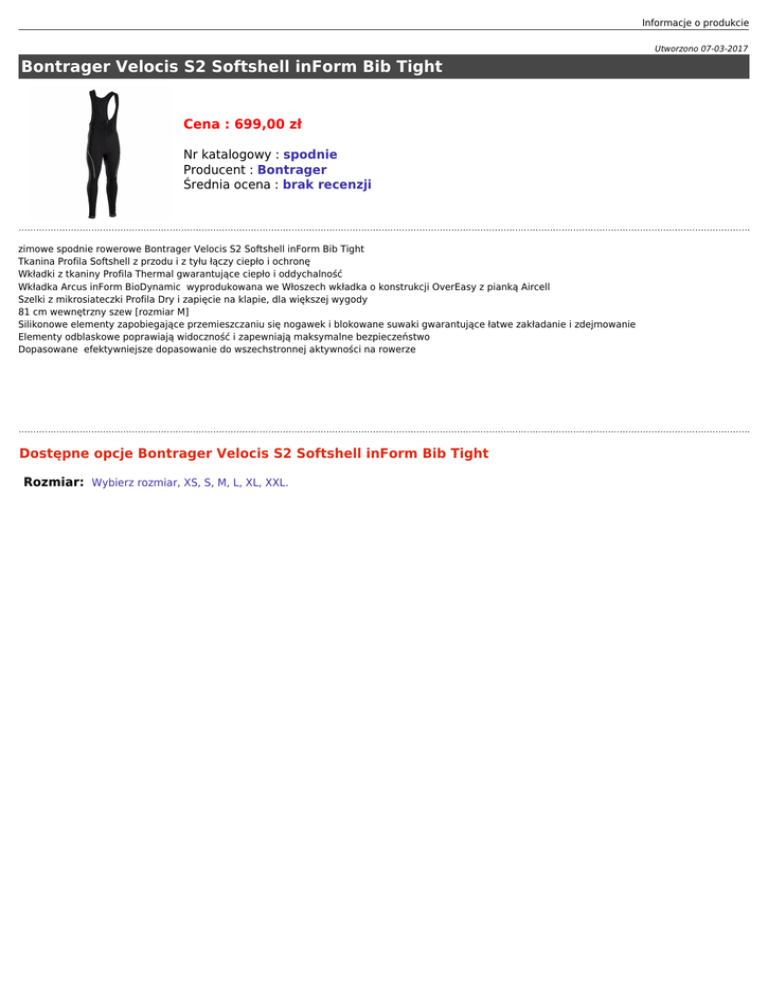 Informacje o produkcie

Utworzono 07-03-2017

Bontrager Velocis S2 Softshell inForm Bib Tight

Cena : 699,00 zł

Nr katalogowy : spodnie
Producent : Bontrager
Średnia ocena : brak recenzji

zimowe spodnie rowerowe Bontrager Velocis S2 Softshell inForm Bib Tight
Tkanina Profila Softshell z przodu i z tyłu łączy ciepło i ochronę
Wkładki z tkaniny Profila Thermal gwarantujące ciepło i oddychalność
Wkładka Arcus inForm BioDynamic wyprodukowana we Włoszech wkładka o konstrukcji OverEasy z pianką Aircell
Szelki z mikrosiateczki Profila Dry i zapięcie na klapie, dla większej wygody
81 cm wewnętrzny szew [rozmiar M]
Silikonowe elementy zapobiegające przemieszczaniu się nogawek i blokowane suwaki gwarantujące łatwe zakładanie i zdejmowanie
Elementy odblaskowe poprawiają widoczność i zapewniają maksymalne bezpieczeństwo
Dopasowane efektywniejsze dopasowanie do wszechstronnej aktywności na rowerze

Dostępne opcje Bontrager Velocis S2 Softshell inForm Bib Tight

Rozmiar: Wybierz rozmiar, XS, S, M, L, XL, XXL.